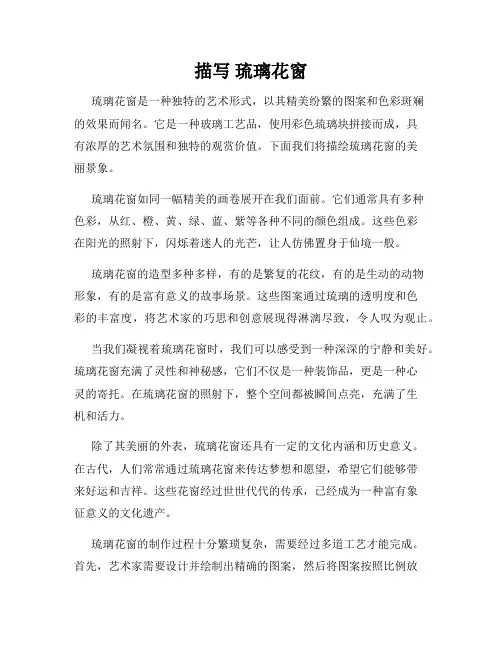 描写 琉璃花窗

琉璃花窗是一种独特的艺术形式，以其精美纷繁的图案和色彩斑斓的效果而闻名。它是一种玻璃工艺品，使用彩色琉璃块拼接而成，具有浓厚的艺术氛围和独特的观赏价值。下面我们将描绘琉璃花窗的美丽景象。

琉璃花窗如同一幅精美的画卷展开在我们面前。它们通常具有多种色彩，从红、橙、黄、绿、蓝、紫等各种不同的颜色组成。这些色彩在阳光的照射下，闪烁着迷人的光芒，让人仿佛置身于仙境一般。

琉璃花窗的造型多种多样，有的是繁复的花纹，有的是生动的动物形象，有的是富有意义的故事场景。这些图案通过琉璃的透明度和色彩的丰富度，将艺术家的巧思和创意展现得淋漓尽致，令人叹为观止。

当我们凝视着琉璃花窗时，我们可以感受到一种深深的宁静和美好。琉璃花窗充满了灵性和神秘感，它们不仅是一种装饰品，更是一种心灵的寄托。在琉璃花窗的照射下，整个空间都被瞬间点亮，充满了生机和活力。

除了其美丽的外表，琉璃花窗还具有一定的文化内涵和历史意义。在古代，人们常常通过琉璃花窗来传达梦想和愿望，希望它们能够带来好运和吉祥。这些花窗经过世世代代的传承，已经成为一种富有象征意义的文化遗产。

琉璃花窗的制作过程十分繁琐复杂，需要经过多道工艺才能完成。首先，艺术家需要设计并绘制出精确的图案，然后将图案按照比例放